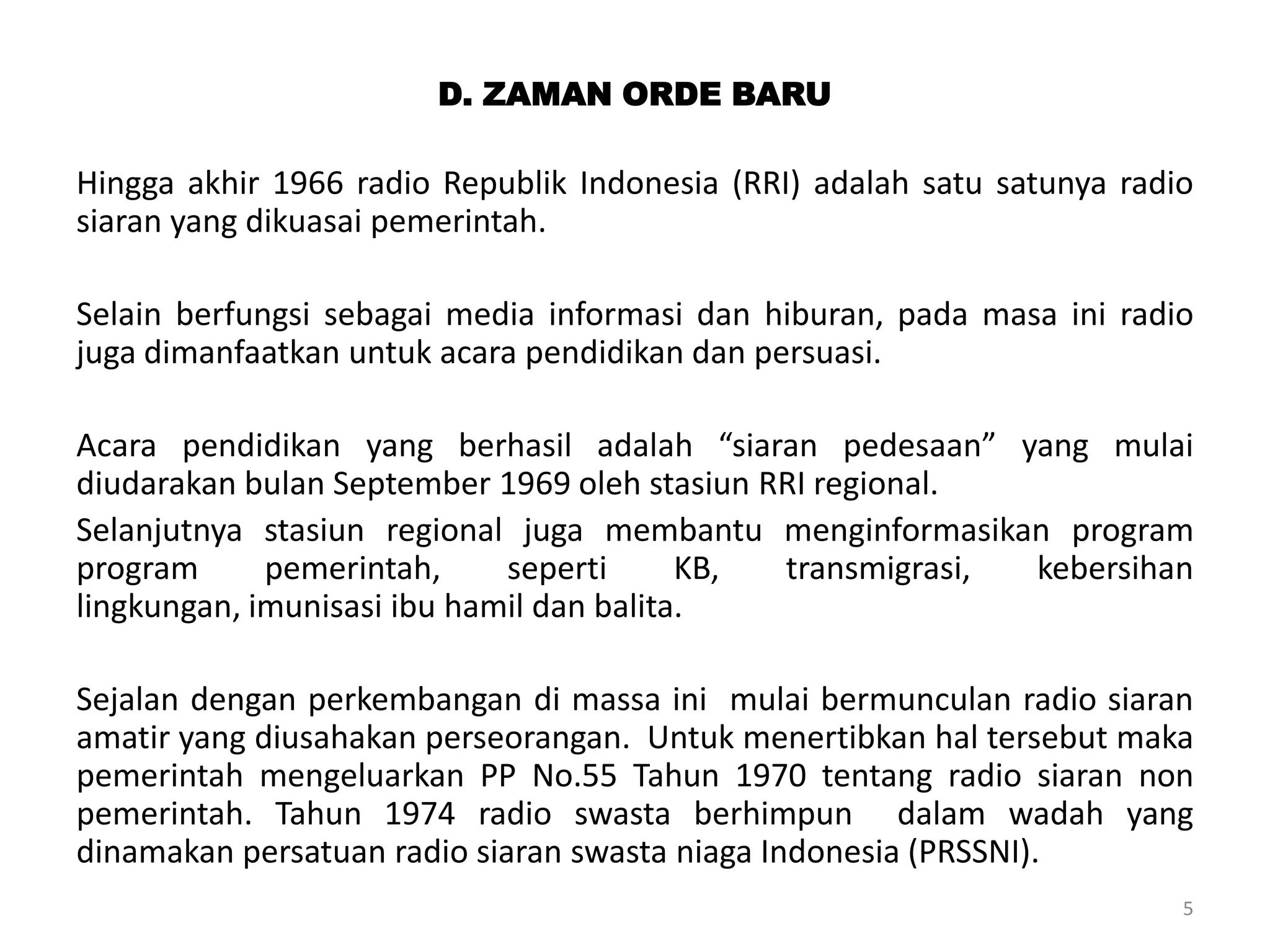 D. ZAMAN ORDE BARU

Hingga akhir 1966 radio Republik Indonesia (RRI) adalah satu satunya radio siaran yang dikuasai pemerintah.

Selain berfungsi sebagai media informasi dan hiburan, pada masa ini radio juga dimanfaatkan untuk acara pendidikan dan persuasi.

Acara pendidikan yang berhasil adalah “siaran pedesaan” yang mulai diudarakan bulan September 1969 oleh stasiun RRI regional.

Selanjutnya stasiun regional juga membantu menginformasikan program program pemerintah, seperti KB, transmigrasi, kebersihan lingkungan, imunisasi ibu hamil dan balita.

Sejalan dengan perkembangan di massa ini mulai bermunculan radio siaran amatir yang diusahakan perseorangan. Untuk menertibkan hal tersebut maka pemerintah mengeluarkan PP No.55 Tahun 1970 tentang radio siaran non pemerintah. Tahun 1974 radio swasta berhimpun dalam wadah yang dinamakan persatuan radio siaran swasta niaga Indonesia (PRSSNI).

5